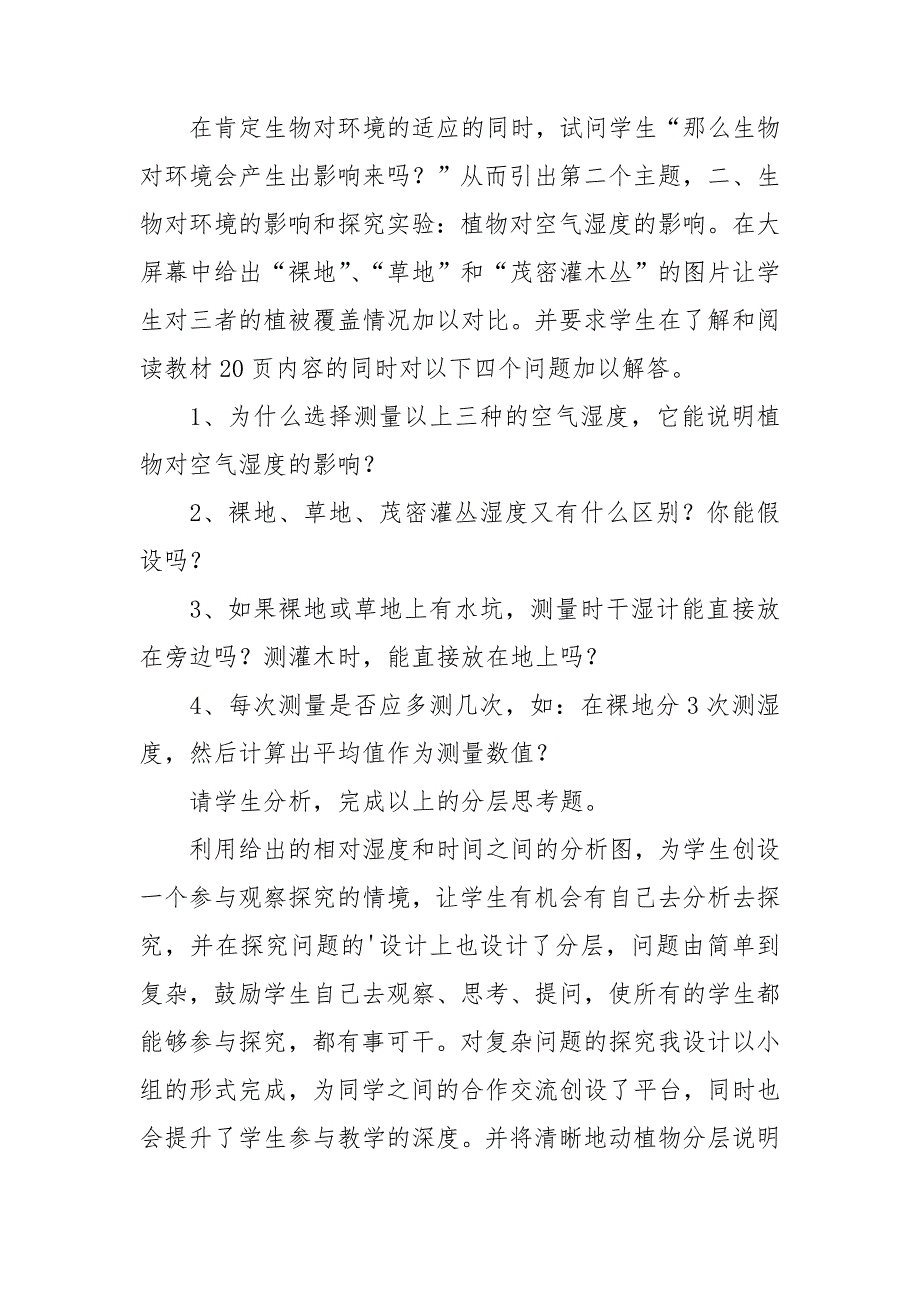 在肯定生物对环境的适应的同时，试问学生“那么生物对环境会产生出影响来吗？”从而引出第二个主题，二、生物对环境的影响和探究实验：植物对空气湿度的影响。在大屏幕中给出“裸地”、“草地”和“茂密灌木丛”的图片让学生对三者的植被覆盖情况加以对比。并要求学生在了解和阅读教材20页内容的同时对以下四个问题加以解答。

1、为什么选择测量以上三种的空气湿度，它能说明植物对空气湿度的影响？

2、裸地、草地、茂密灌丛湿度又有什么区别？你能假设吗？

3、如果裸地或草地上有水坑，测量时干湿计能直接放在旁边吗？测灌木时，能直接放在地上吗？

4、每次测量是否应多测几次，如：在裸地分3次测湿度，然后计算出平均值作为测量数值？

请学生分析，完成以上的分层思考题。

利用给出的相对湿度和时间之间的分析图，为学生创设一个参与观察探究的情境，让学生有机会有自己去分析去探究，并在探究问题的'设计上也设计了分层，问题由简单到复杂，鼓励学生自己去观察、思考、提问，使所有的学生都能够参与探究，都有事可干。对复杂问题的探究我设计以小组的形式完成，为同学之间的合作交流创设了平台，同时也会提升了学生参与教学的深度。并将清晰地动植物分层说明